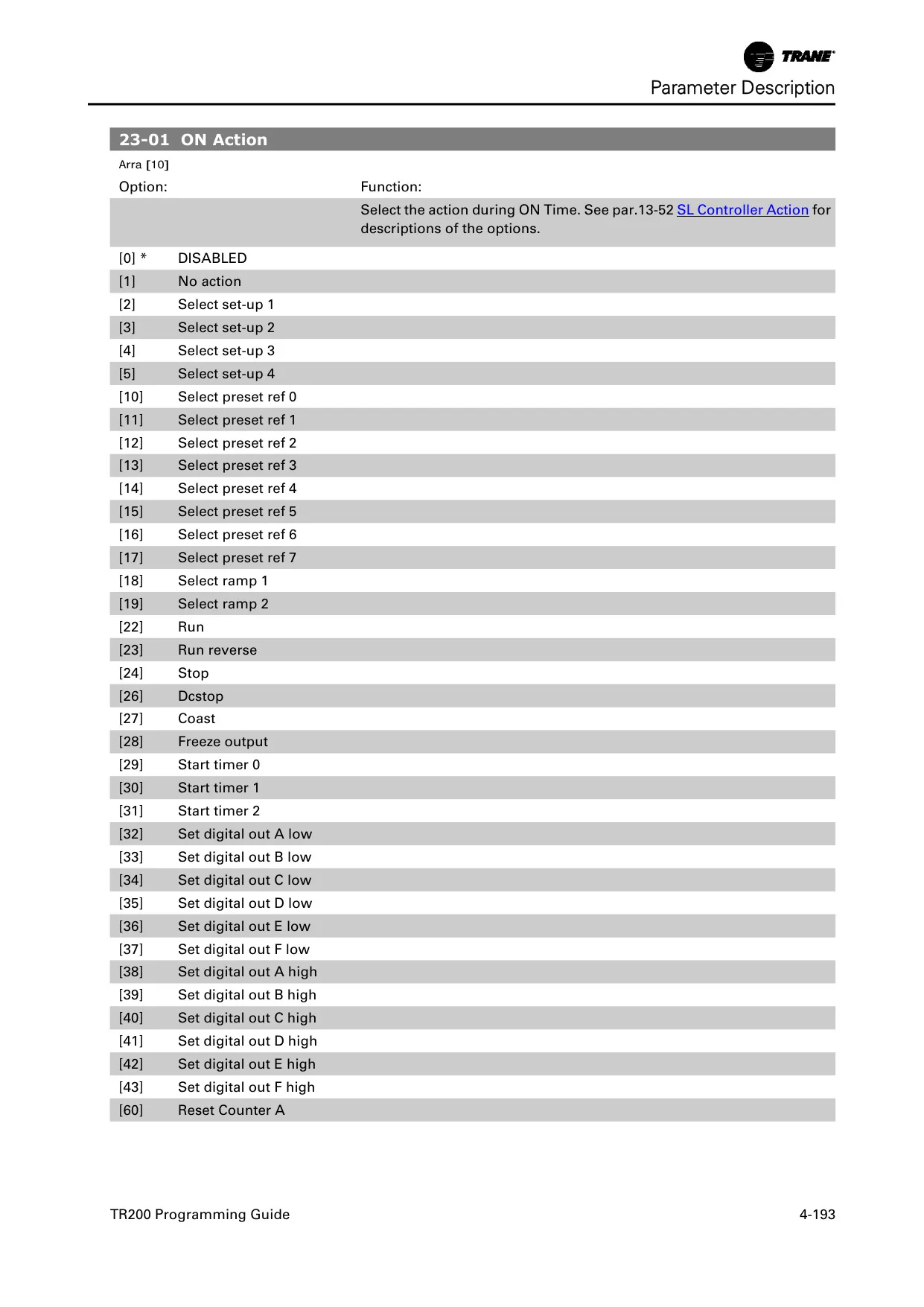 TRANE

Parameter Description

23-01 ON Action

Arra [10]

| Option: | | Function: |
|---|---|---|
| | | Select the action during ON Time. See par.13-52 SL Controller Action for descriptions of the options. |
| [0] * | DISABLED | |
| [1] | No action | |
| [2] | Select set-up 1 | |
| [3] | Select set-up 2 | |
| [4] | Select set-up 3 | |
| [5] | Select set-up 4 | |
| [10] | Select preset ref 0 | |
| [11] | Select preset ref 1 | |
| [12] | Select preset ref 2 | |
| [13] | Select preset ref 3 | |
| [14] | Select preset ref 4 | |
| [15] | Select preset ref 5 | |
| [16] | Select preset ref 6 | |
| [17] | Select preset ref 7 | |
| [18] | Select ramp 1 | |
| [19] | Select ramp 2 | |
| [22] | Run | |
| [23] | Run reverse | |
| [24] | Stop | |
| [26] | Dcstop | |
| [27] | Coast | |
| [28] | Freeze output | |
| [29] | Start timer 0 | |
| [30] | Start timer 1 | |
| [31] | Start timer 2 | |
| [32] | Set digital out A low | |
| [33] | Set digital out B low | |
| [34] | Set digital out C low | |
| [35] | Set digital out D low | |
| [36] | Set digital out E low | |
| [37] | Set digital out F low | |
| [38] | Set digital out A high | |
| [39] | Set digital out B high | |
| [40] | Set digital out C high | |
| [41] | Set digital out D high | |
| [42] | Set digital out E high | |
| [43] | Set digital out F high | |
| [60] | Reset Counter A | |

TR200 Programming Guide 4-193